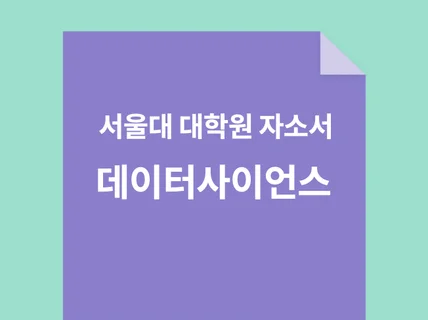 서울대 대학원 자소서

데이터사이언스